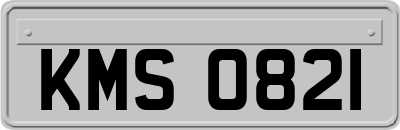 KMS 0821